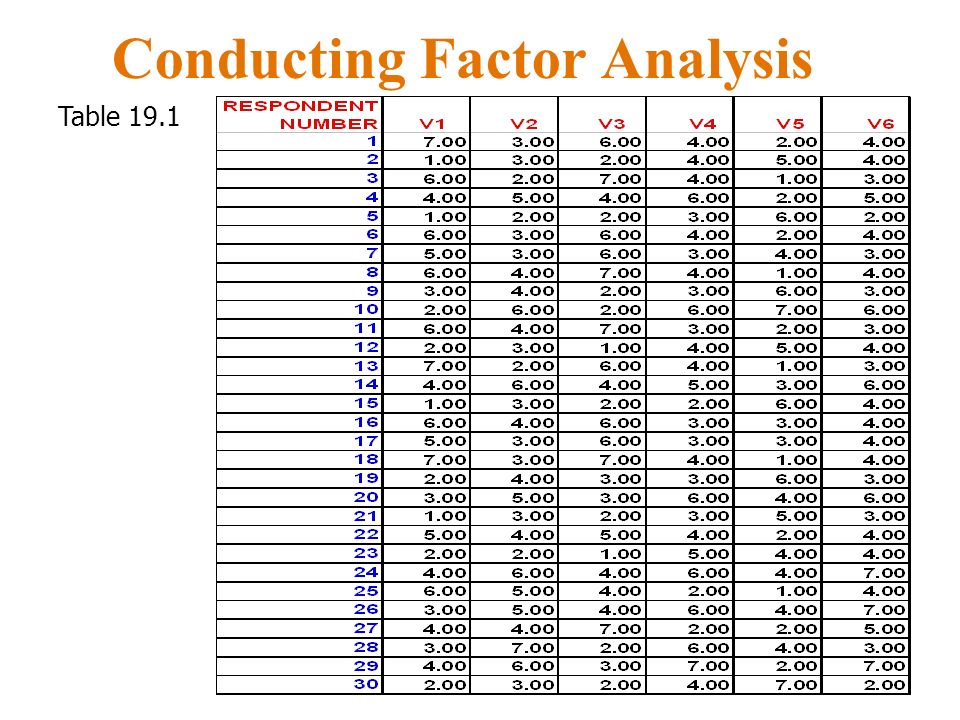 Conducting Factor Analysis

Table 19.1

| RESPONDENT NUMBER | V1 | V2 | V3 | V4 | V5 | V6 |
|---|---|---|---|---|---|---|
| 1 | 7.00 | 3.00 | 6.00 | 4.00 | 2.00 | 4.00 |
| 2 | 1.00 | 3.00 | 2.00 | 4.00 | 5.00 | 4.00 |
| 3 | 6.00 | 2.00 | 7.00 | 4.00 | 1.00 | 3.00 |
| 4 | 4.00 | 5.00 | 4.00 | 6.00 | 2.00 | 5.00 |
| 5 | 1.00 | 2.00 | 2.00 | 3.00 | 6.00 | 2.00 |
| 6 | 6.00 | 3.00 | 6.00 | 4.00 | 2.00 | 4.00 |
| 7 | 5.00 | 3.00 | 6.00 | 3.00 | 4.00 | 3.00 |
| 8 | 6.00 | 4.00 | 7.00 | 4.00 | 1.00 | 4.00 |
| 9 | 3.00 | 4.00 | 2.00 | 3.00 | 6.00 | 3.00 |
| 10 | 2.00 | 6.00 | 2.00 | 6.00 | 7.00 | 6.00 |
| 11 | 6.00 | 4.00 | 7.00 | 3.00 | 2.00 | 3.00 |
| 12 | 2.00 | 3.00 | 1.00 | 4.00 | 5.00 | 4.00 |
| 13 | 7.00 | 2.00 | 6.00 | 4.00 | 1.00 | 3.00 |
| 14 | 4.00 | 6.00 | 4.00 | 5.00 | 3.00 | 6.00 |
| 15 | 1.00 | 3.00 | 2.00 | 2.00 | 6.00 | 4.00 |
| 16 | 6.00 | 4.00 | 6.00 | 3.00 | 3.00 | 4.00 |
| 17 | 5.00 | 3.00 | 6.00 | 3.00 | 3.00 | 4.00 |
| 18 | 7.00 | 3.00 | 7.00 | 4.00 | 1.00 | 4.00 |
| 19 | 2.00 | 4.00 | 3.00 | 3.00 | 6.00 | 3.00 |
| 20 | 3.00 | 5.00 | 3.00 | 6.00 | 4.00 | 6.00 |
| 21 | 1.00 | 3.00 | 2.00 | 3.00 | 5.00 | 3.00 |
| 22 | 5.00 | 4.00 | 5.00 | 4.00 | 2.00 | 4.00 |
| 23 | 2.00 | 2.00 | 1.00 | 5.00 | 4.00 | 4.00 |
| 24 | 4.00 | 6.00 | 4.00 | 6.00 | 4.00 | 7.00 |
| 25 | 6.00 | 5.00 | 4.00 | 2.00 | 1.00 | 4.00 |
| 26 | 3.00 | 5.00 | 4.00 | 6.00 | 4.00 | 7.00 |
| 27 | 4.00 | 4.00 | 7.00 | 2.00 | 2.00 | 5.00 |
| 28 | 3.00 | 7.00 | 2.00 | 6.00 | 4.00 | 3.00 |
| 29 | 4.00 | 6.00 | 3.00 | 7.00 | 2.00 | 7.00 |
| 30 | 2.00 | 3.00 | 2.00 | 4.00 | 7.00 | 2.00 |